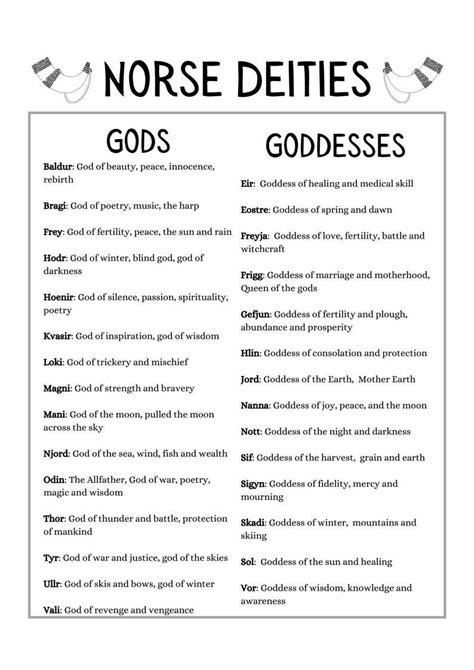 NORSE DEITIES

GODS

Baldur: God of beauty, peace, innocence, rebirth

Bragi: God of poetry, music, the harp

Frey: God of fertility, peace, the sun and rain

Hodr: God of winter, blind god, god of darkness

Hoenir: God of silence, passion, spirituality, poetry

Kvasir: God of inspiration, god of wisdom

Loki: God of trickery and mischief

Magni: God of strength and bravery

Mani: God of the moon, pulled the moon across the sky

Njord: God of the sea, wind, fish and wealth

Odin: The Allfather, God of war, poetry, magic and wisdom

Thor: God of thunder and battle, protection of mankind

Tyr: God of war and justice, god of the skies

Ullr: God of skis and bows, god of winter

Vali: God of revenge and vengeance

GODDESSES

Eir: Goddess of healing and medical skill

Eostre: Goddess of spring and dawn

Freyja: Goddess of love, fertility, battle and witchcraft

Frigg: Goddess of marriage and motherhood, Queen of the gods

Gefjun: Goddess of fertility and plough, abundance and prosperity

Hlin: Goddess of consolation and protection

Jord: Goddess of the Earth, Mother Earth

Nanna: Goddess of joy, peace, and the moon

Nott: Goddess of the night and darkness

Sif: Goddess of the harvest, grain and earth

Sigyn: Goddess of fidelity, mercy and mourning

Skadi: Goddess of winter, mountains and skiing

Sol: Goddess of the sun and healing

Vor: Goddess of wisdom, knowledge and awareness